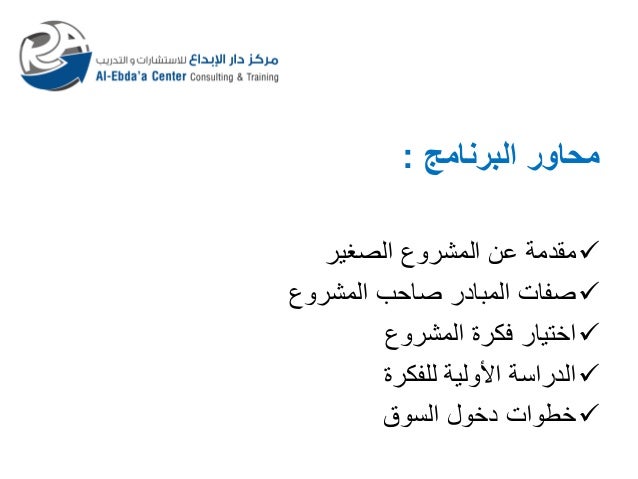 مركز دار الإبداع للاستشارات و التدريب
Al-Ebda'a Center Consulting & Training

محاور البرنامج :

✓مقدمة عن المشروع الصغير
✓صفات المبادر صاحب المشروع
✓اختيار فكرة المشروع
✓الدراسة الأولية للفكرة
✓خطوات دخول السوق